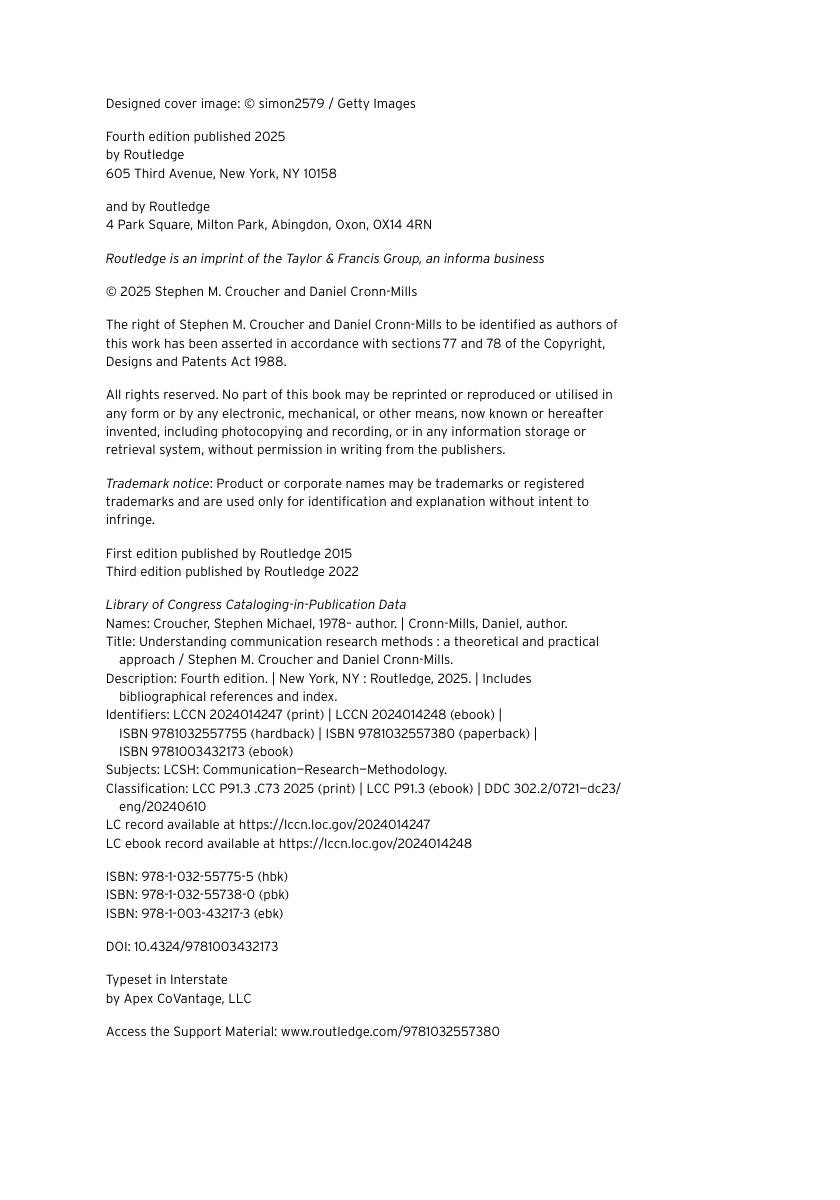 Designed cover image: © simon2579 / Getty Images

Fourth edition published 2025
by Routledge
605 Third Avenue, New York, NY 10158

and by Routledge
4 Park Square, Milton Park, Abingdon, Oxon, OX14 4RN

Routledge is an imprint of the Taylor & Francis Group, an informa business

© 2025 Stephen M. Croucher and Daniel Cronn-Mills

The right of Stephen M. Croucher and Daniel Cronn-Mills to be identified as authors of this work has been asserted in accordance with sections 77 and 78 of the Copyright, Designs and Patents Act 1988.

All rights reserved. No part of this book may be reprinted or reproduced or utilised in any form or by any electronic, mechanical, or other means, now known or hereafter invented, including photocopying and recording, or in any information storage or retrieval system, without permission in writing from the publishers.

Trademark notice: Product or corporate names may be trademarks or registered trademarks and are used only for identification and explanation without intent to infringe.

First edition published by Routledge 2015
Third edition published by Routledge 2022

Library of Congress Cataloging-in-Publication Data
Names: Croucher, Stephen Michael, 1978– author. | Cronn-Mills, Daniel, author.
Title: Understanding communication research methods : a theoretical and practical approach / Stephen M. Croucher and Daniel Cronn-Mills.
Description: Fourth edition. | New York, NY : Routledge, 2025. | Includes bibliographical references and index.
Identifiers: LCCN 2024014247 (print) | LCCN 2024014248 (ebook) | ISBN 9781032557755 (hardback) | ISBN 9781032557380 (paperback) | ISBN 9781003432173 (ebook)
Subjects: LCSH: Communication—Research—Methodology.
Classification: LCC P91.3 .C73 2025 (print) | LCC P91.3 (ebook) | DDC 302.2/0721—dc23/eng/20240610
LC record available at https://lccn.loc.gov/2024014247
LC ebook record available at https://lccn.loc.gov/2024014248

ISBN: 978-1-032-55775-5 (hbk)
ISBN: 978-1-032-55738-0 (pbk)
ISBN: 978-1-003-43217-3 (ebk)

DOI: 10.4324/9781003432173

Typeset in Interstate
by Apex CoVantage, LLC

Access the Support Material: www.routledge.com/9781032557380